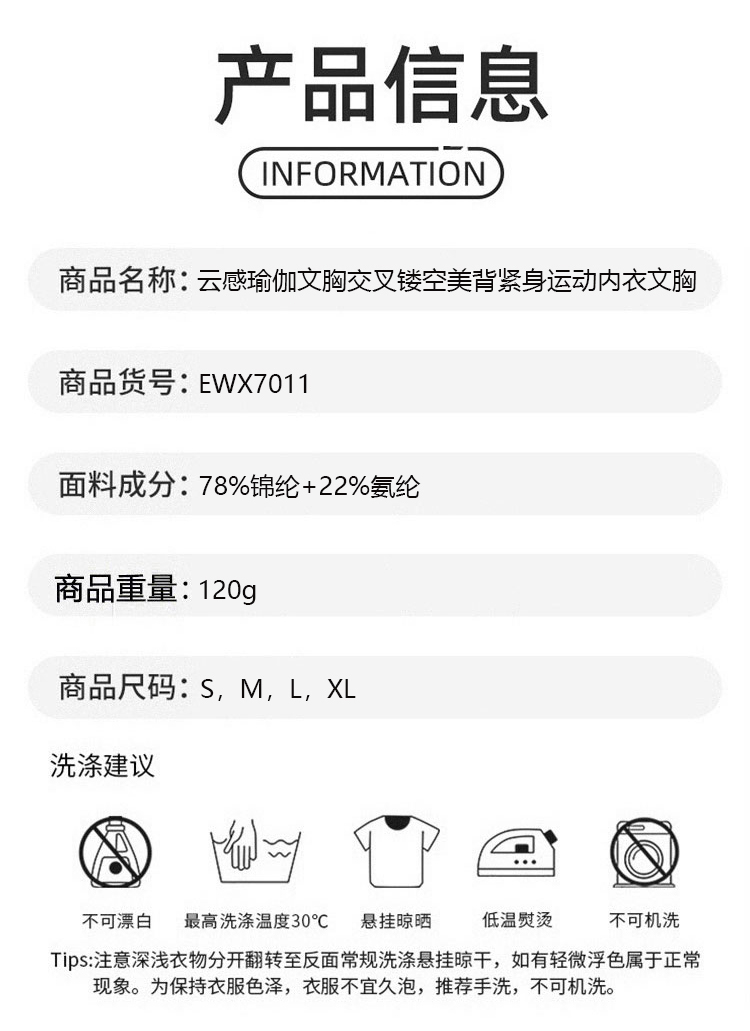 产品信息

INFORMATION

商品名称：云感瑜伽文胸交叉镂空美背紧身运动内衣文胸

商品货号：EWX7011

面料成分：78%锦纶+22%氨纶

商品重量：120g

商品尺码：S，M，L，XL

洗涤建议

不可漂白　最高洗涤温度30℃　悬挂晾晒　低温熨烫　不可机洗

Tips:注意深浅衣物分开翻转至反面常规洗涤悬挂晾干，如有轻微浮色属于正常现象。为保持衣服色泽，衣服不宜久泡，推荐手洗，不可机洗。